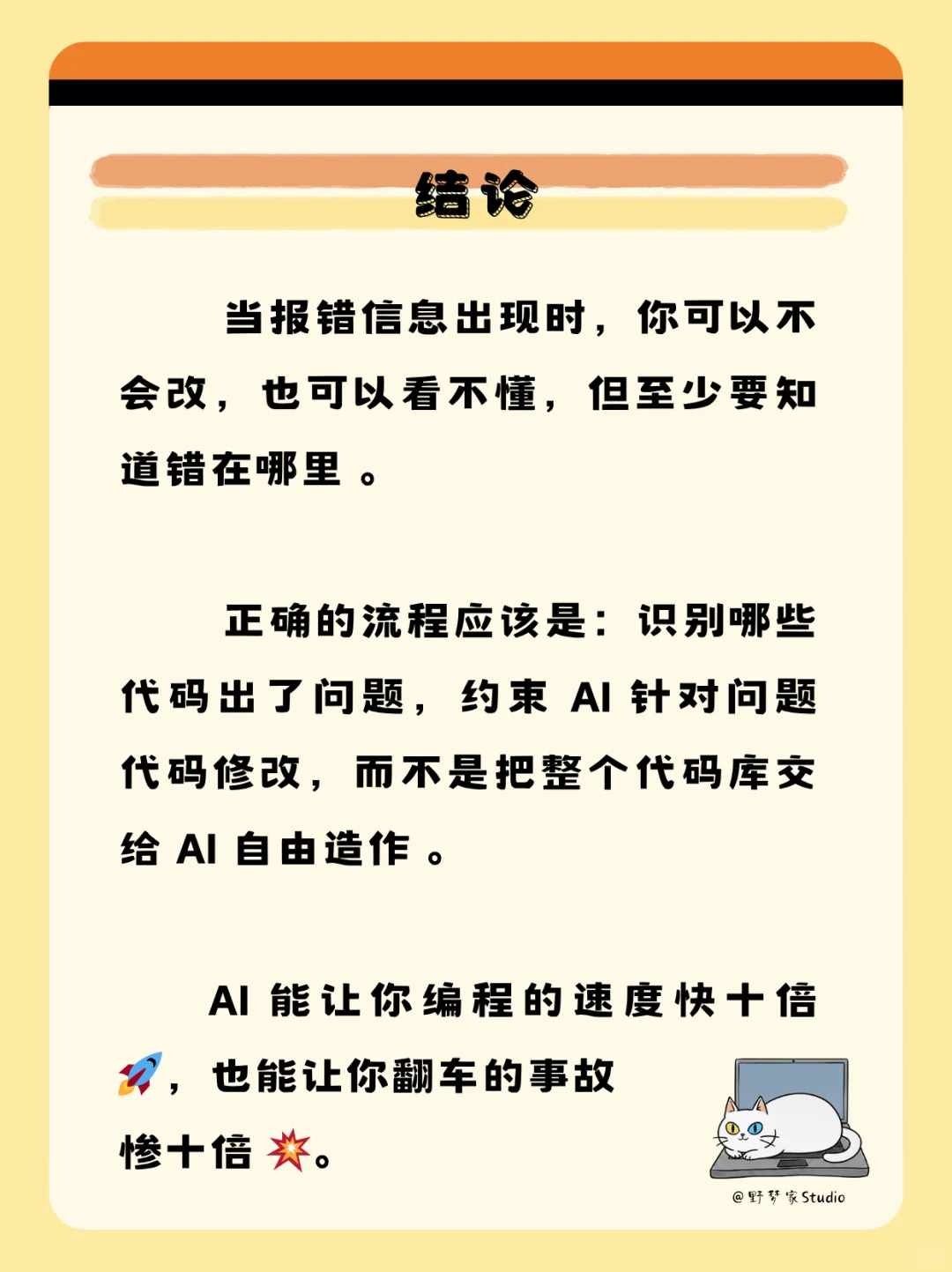 结论

当报错信息出现时，你可以不会改，也可以看不懂，但至少要知道错在哪里。

正确的流程应该是：识别哪些代码出了问题，约束 AI 针对问题代码修改，而不是把整个代码库交给 AI 自由造作。

AI 能让你编程的速度快十倍🚀，也能让你翻车的事故惨十倍💥。

@野梦家Studio